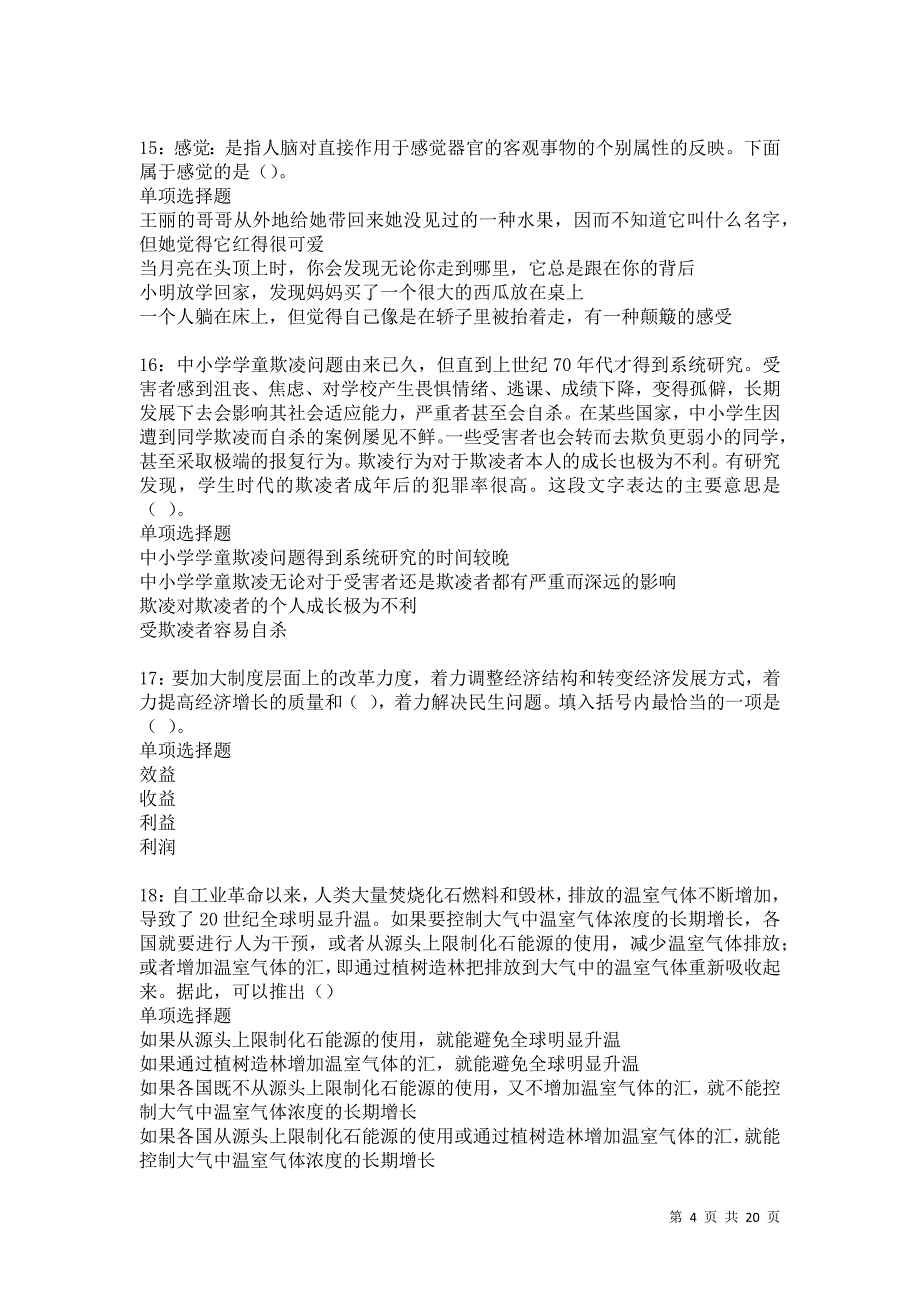 15：感觉：是指人脑对直接作用于感觉器官的客观事物的个别属性的反映。下面属于感觉的是（）。
单项选择题
王丽的哥哥从外地给她带回来她没见过的一种水果，因而不知道它叫什么名字，但她觉得它红得很可爱
当月亮在头顶上时，你会发现无论你走到哪里，它总是跟在你的背后
小明放学回家，发现妈妈买了一个很大的西瓜放在桌上
一个人躺在床上，但觉得自己像是在轿子里被抬着走，有一种颠簸的感受

16：中小学学童欺凌问题由来已久，但直到上世纪70年代才得到系统研究。受害者感到沮丧、焦虑、对学校产生畏惧情绪、逃课、成绩下降，变得孤僻，长期发展下去会影响其社会适应能力，严重者甚至会自杀。在某些国家，中小学生因遭到同学欺凌而自杀的案例屡见不鲜。一些受害者也会转而去欺负更弱小的同学，甚至采取极端的报复行为。欺凌行为对于欺凌者本人的成长也极为不利。有研究发现，学生时代的欺凌者成年后的犯罪率很高。这段文字表达的主要意思是（ ）。
单项选择题
中小学学童欺凌问题得到系统研究的时间较晚
中小学学童欺凌无论对于受害者还是欺凌者都有严重而深远的影响
欺凌对欺凌者的个人成长极为不利
受欺凌者容易自杀

17：要加大制度层面上的改革力度，着力调整经济结构和转变经济发展方式，着力提高经济增长的质量和（ ），着力解决民生问题。填入括号内最恰当的一项是（ ）。
单项选择题
效益
收益
利益
利润

18：自工业革命以来，人类大量焚烧化石燃料和毁林，排放的温室气体不断增加，导致了20世纪全球明显升温。如果要控制大气中温室气体浓度的长期增长，各国就要进行人为干预，或者从源头上限制化石能源的使用，减少温室气体排放；或者增加温室气体的汇，即通过植树造林把排放到大气中的温室气体重新吸收起来。据此，可以推出（）
单项选择题
如果从源头上限制化石能源的使用，就能避免全球明显升温
如果通过植树造林增加温室气体的汇，就能避免全球明显升温
如果各国既不从源头上限制化石能源的使用，又不增加温室气体的汇，就不能控制大气中温室气体浓度的长期增长
如果各国从源头上限制化石能源的使用或通过植树造林增加温室气体的汇，就能控制大气中温室气体浓度的长期增长

第 4 页 共 20 页